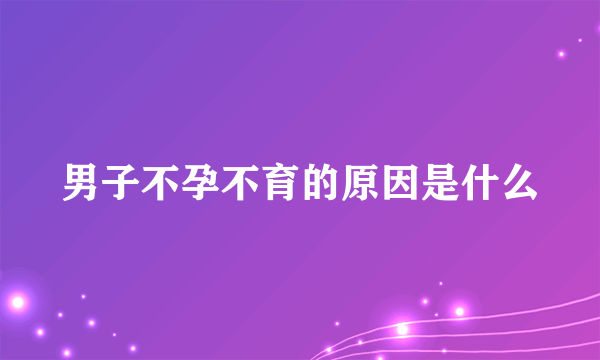 男子不孕不育的原因是什么